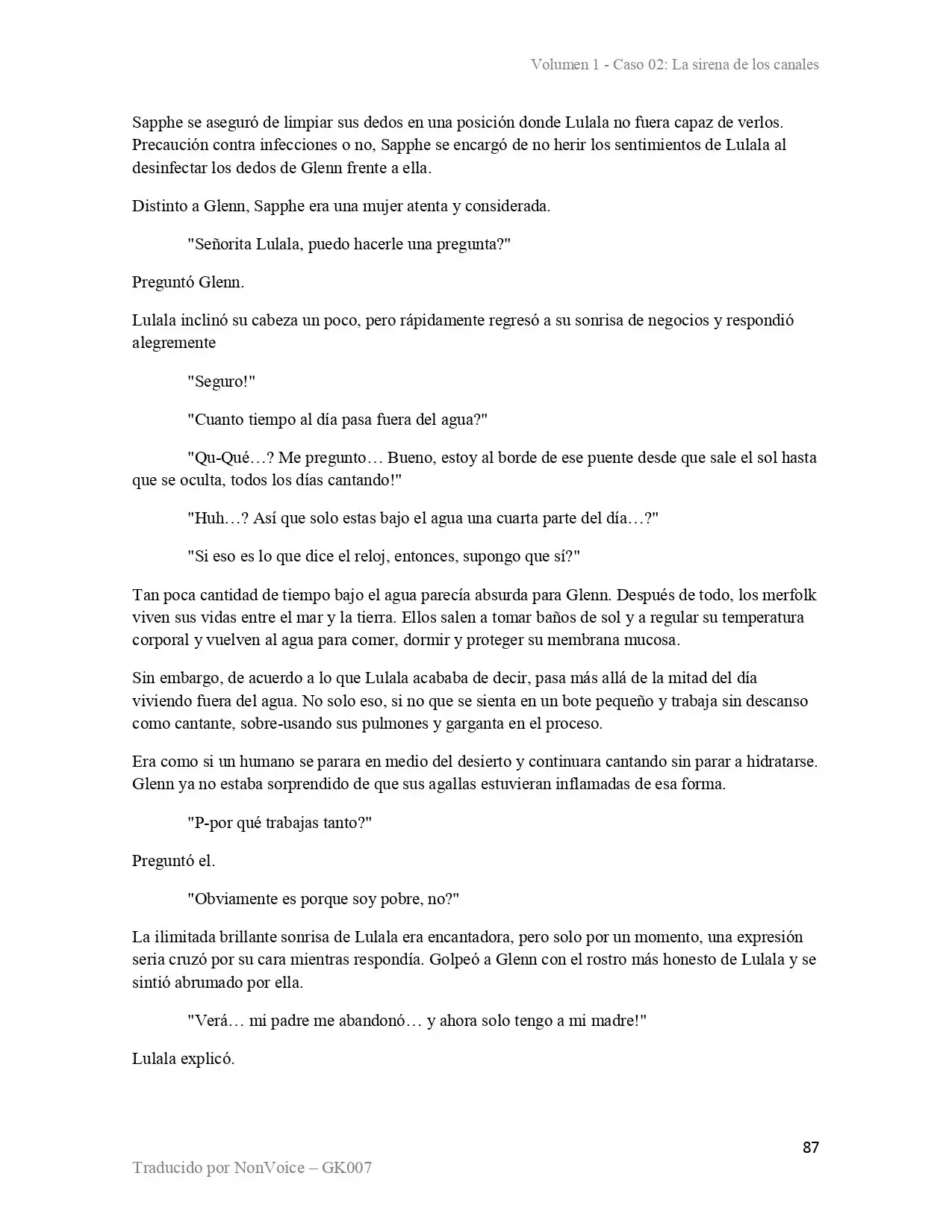 Volumen 1 - Caso 02: La sirena de los canales

Sapphe se aseguró de limpiar sus dedos en una posición donde Lulala no fuera capaz de verlos. Precaución contra infecciones o no, Sapphe se encargó de no herir los sentimientos de Lulala al desinfectar los dedos de Glenn frente a ella.

Distinto a Glenn, Sapphe era una mujer atenta y considerada.

"Señorita Lulala, puedo hacerle una pregunta?"

Preguntó Glenn.

Lulala inclinó su cabeza un poco, pero rápidamente regresó a su sonrisa de negocios y respondió alegremente

"Seguro!"

"Cuanto tiempo al día pasa fuera del agua?"

"Qu-Qué…? Me pregunto… Bueno, estoy al borde de ese puente desde que sale el sol hasta que se oculta, todos los días cantando!"

"Huh…? Así que solo estas bajo el agua una cuarta parte del día…?"

"Si eso es lo que dice el reloj, entonces, supongo que sí?"

Tan poca cantidad de tiempo bajo el agua parecía absurda para Glenn. Después de todo, los merfolk viven sus vidas entre el mar y la tierra. Ellos salen a tomar baños de sol y a regular su temperatura corporal y vuelven al agua para comer, dormir y proteger su membrana mucosa.

Sin embargo, de acuerdo a lo que Lulala acababa de decir, pasa más allá de la mitad del día viviendo fuera del agua. No solo eso, si no que se sienta en un bote pequeño y trabaja sin descanso como cantante, sobre-usando sus pulmones y garganta en el proceso.

Era como si un humano se parara en medio del desierto y continuara cantando sin parar a hidratarse. Glenn ya no estaba sorprendido de que sus agallas estuvieran inflamadas de esa forma.

"P-por qué trabajas tanto?"

Preguntó el.

"Obviamente es porque soy pobre, no?"

La ilimitada brillante sonrisa de Lulala era encantadora, pero solo por un momento, una expresión seria cruzó por su cara mientras respondía. Golpeó a Glenn con el rostro más honesto de Lulala y se sintió abrumado por ella.

"Verá… mi padre me abandonó… y ahora solo tengo a mi madre!"

Lulala explicó.

87

Traducido por NonVoice – GK007